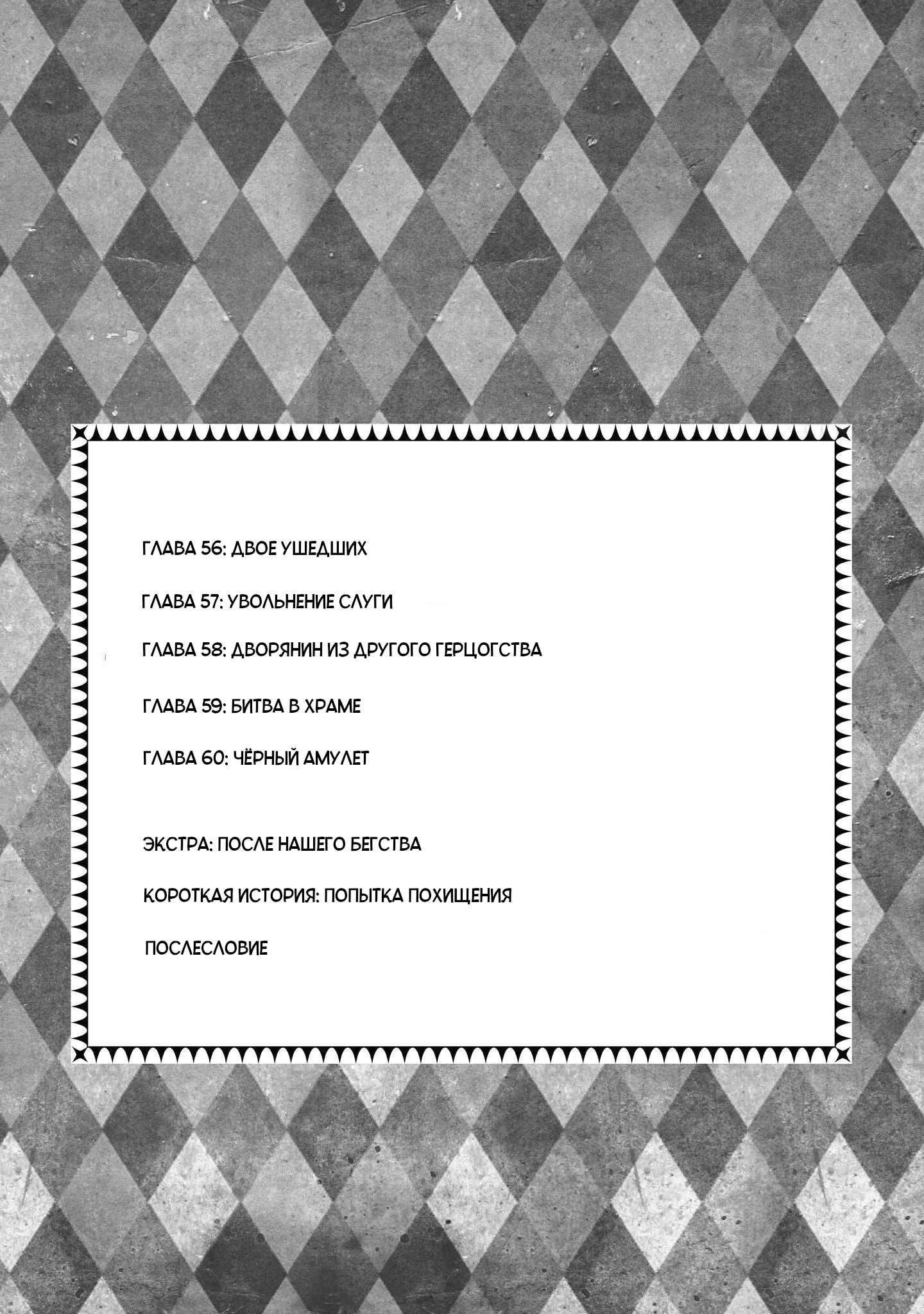 ГЛАВА 56: ДВОЕ УШЕДШИХ

ГЛАВА 57: УВОЛЬНЕНИЕ СЛУГИ

ГЛАВА 58: ДВОРЯНИН ИЗ ДРУГОГО ГЕРЦОГСТВА

ГЛАВА 59: БИТВА В ХРАМЕ

ГЛАВА 60: ЧЁРНЫЙ АМУЛЕТ

ЭКСТРА: ПОСЛЕ НАШЕГО БЕГСТВА

КОРОТКАЯ ИСТОРИЯ: ПОПЫТКА ПОХИЩЕНИЯ

ПОСЛЕСЛОВИЕ